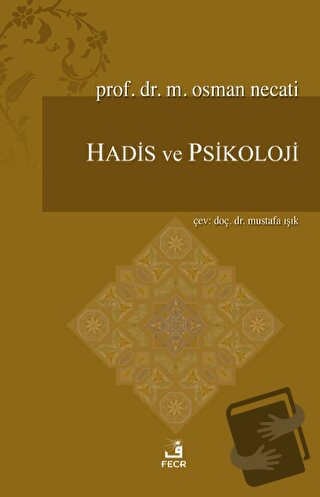 prof. dr. m. osman necati

HADİS ve PSİKOLOJİ

çev: doç. dr. mustafa ışık

FECR